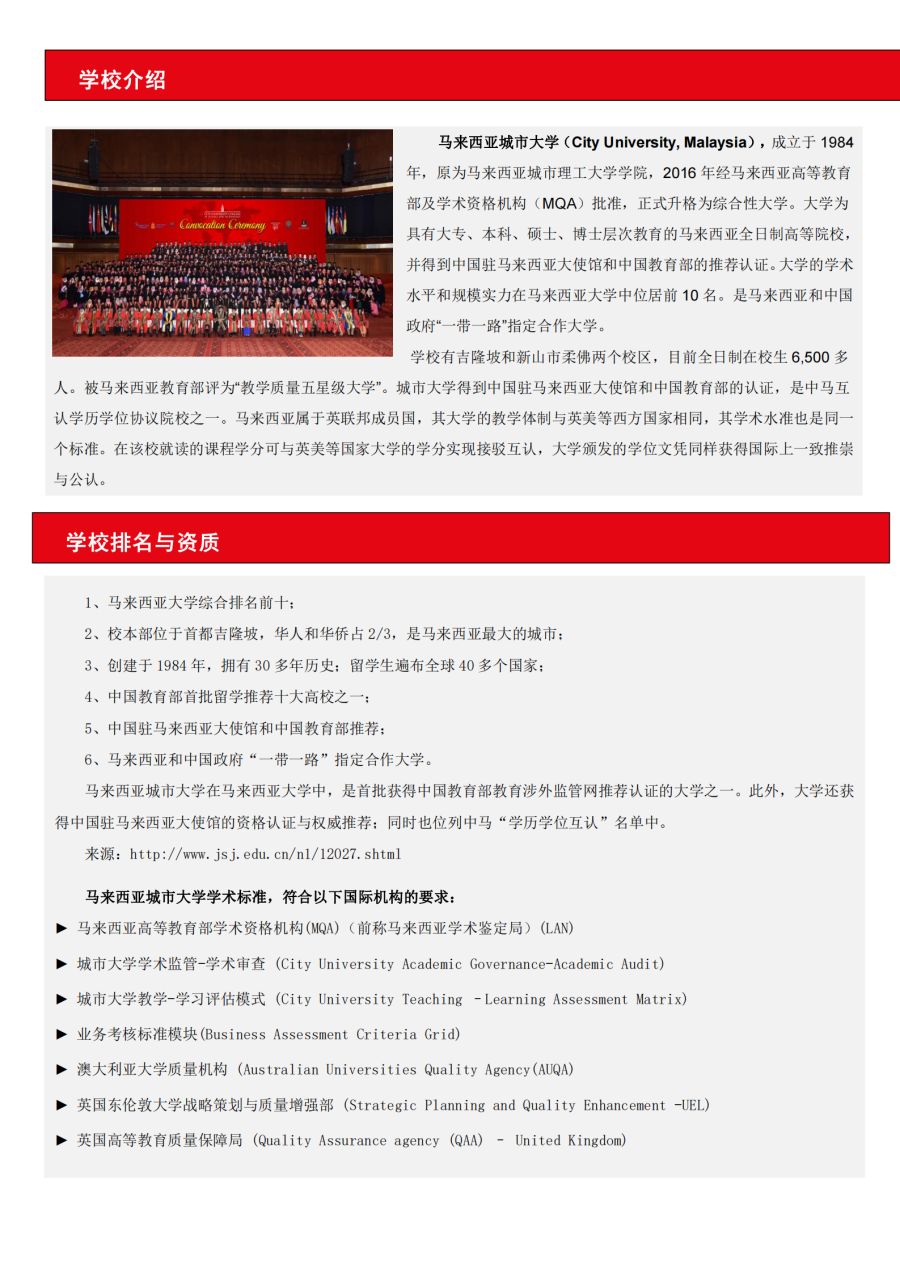 学校介绍

Convocation Ceremony

马来西亚城市大学（City University, Malaysia），成立于 1984 年，原为马来西亚城市理工大学学院，2016 年经马来西亚高等教育部及学术资格机构（MQA）批准，正式升格为综合性大学。大学为具有大专、本科、硕士、博士层次教育的马来西亚全日制高等院校，并得到中国驻马来西亚大使馆和中国教育部的推荐认证。大学的学术水平和规模实力在马来西亚大学中位居前 10 名。是马来西亚和中国政府“一带一路”指定合作大学。

学校有吉隆坡和新山市柔佛两个校区，目前全日制在校生 6,500 多人。被马来西亚教育部评为“教学质量五星级大学”。城市大学得到中国驻马来西亚大使馆和中国教育部的认证，是中马互认学历学位协议院校之一。马来西亚属于英联邦成员国，其大学的教学体制与英美等西方国家相同，其学术水准也是同一个标准。在该校就读的课程学分可与英美等国家大学的学分实现接驳互认，大学颁发的学位文凭同样获得国际上一致推崇与公认。

学校排名与资质

1、马来西亚大学综合排名前十；

2、校本部位于首都吉隆坡，华人和华侨占 2/3，是马来西亚最大的城市；

3、创建于 1984 年，拥有 30 多年历史；留学生遍布全球 40 多个国家；

4、中国教育部首批留学推荐十大高校之一；

5、中国驻马来西亚大使馆和中国教育部推荐；

6、马来西亚和中国政府“一带一路”指定合作大学。

马来西亚城市大学在马来西亚大学中，是首批获得中国教育部教育涉外监管网推荐认证的大学之一。此外，大学还获得中国驻马来西亚大使馆的资格认证与权威推荐；同时也位列中马“学历学位互认”名单中。

来源：http://www.jsj.edu.cn/n1/12027.shtml

马来西亚城市大学学术标准，符合以下国际机构的要求：

► 马来西亚高等教育部学术资格机构(MQA)（前称马来西亚学术鉴定局）(LAN)

► 城市大学学术监管-学术审查 (City University Academic Governance-Academic Audit)

► 城市大学教学-学习评估模式 (City University Teaching -Learning Assessment Matrix)

► 业务考核标准模块(Business Assessment Criteria Grid)

► 澳大利亚大学质量机构 (Australian Universities Quality Agency(AUQA)

► 英国东伦敦大学战略策划与质量增强部 (Strategic Planning and Quality Enhancement -UEL)

► 英国高等教育质量保障局 (Quality Assurance agency (QAA) - United Kingdom)